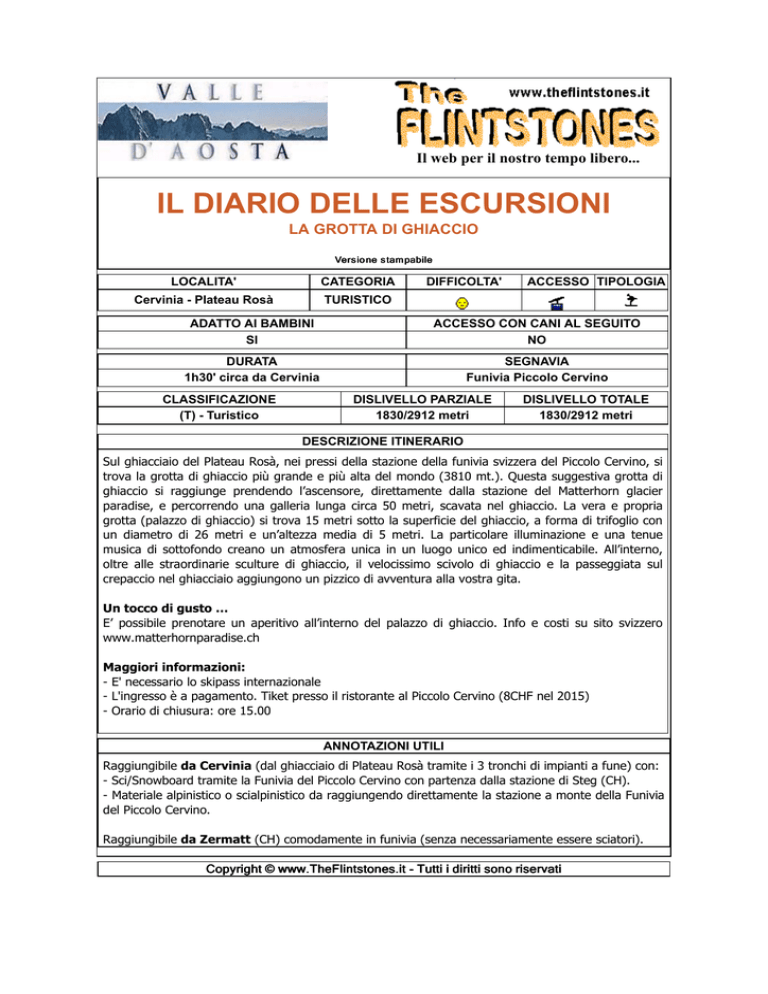 VALLE D' AOSTA

The FLINTSTONES
www.theflintstones.it
Il web per il nostro tempo libero...

IL DIARIO DELLE ESCURSIONI
LA GROTTA DI GHIACCIO

Versione stampabile

| LOCALITA' | CATEGORIA | DIFFICOLTA' | ACCESSO | TIPOLOGIA |
|---|---|---|---|---|
| Cervinia - Plateau Rosà | TURISTICO | | | |

| ADATTO AI BAMBINI | ACCESSO CON CANI AL SEGUITO |
|---|---|
| SI | NO |

| DURATA | SEGNAVIA |
|---|---|
| 1h30' circa da Cervinia | Funivia Piccolo Cervino |

| CLASSIFICAZIONE | DISLIVELLO PARZIALE | DISLIVELLO TOTALE |
|---|---|---|
| (T) - Turistico | 1830/2912 metri | 1830/2912 metri |

DESCRIZIONE ITINERARIO

Sul ghiacciaio del Plateau Rosà, nei pressi della stazione della funivia svizzera del Piccolo Cervino, si trova la grotta di ghiaccio più grande e più alta del mondo (3810 mt.). Questa suggestiva grotta di ghiaccio si raggiunge prendendo l'ascensore, direttamente dalla stazione del Matterhorn glacier paradise, e percorrendo una galleria lunga circa 50 metri, scavata nel ghiaccio. La vera e propria grotta (palazzo di ghiaccio) si trova 15 metri sotto la superficie del ghiaccio, a forma di trifoglio con un diametro di 26 metri e un'altezza media di 5 metri. La particolare illuminazione e una tenue musica di sottofondo creano un atmosfera unica in un luogo unico ed indimenticabile. All'interno, oltre alle straordinarie sculture di ghiaccio, il velocissimo scivolo di ghiaccio e la passeggiata sul crepaccio nel ghiacciaio aggiungono un pizzico di avventura alla vostra gita.

Un tocco di gusto ...
E' possibile prenotare un aperitivo all'interno del palazzo di ghiaccio. Info e costi su sito svizzero www.matterhornparadise.ch

Maggiori informazioni:
- E' necessario lo skipass internazionale
- L'ingresso è a pagamento. Tiket presso il ristorante al Piccolo Cervino (8CHF nel 2015)
- Orario di chiusura: ore 15.00

ANNOTAZIONI UTILI

Raggiungibile da Cervinia (dal ghiacciaio di Plateau Rosà tramite i 3 tronchi di impianti a fune) con:
- Sci/Snowboard tramite la Funivia del Piccolo Cervino con partenza dalla stazione di Steg (CH).
- Materiale alpinistico o scialpinistico da raggiungendo direttamente la stazione a monte della Funivia del Piccolo Cervino.

Raggiungibile da Zermatt (CH) comodamente in funivia (senza necessariamente essere sciatori).

Copyright © www.TheFlintstones.it - Tutti i diritti sono riservati